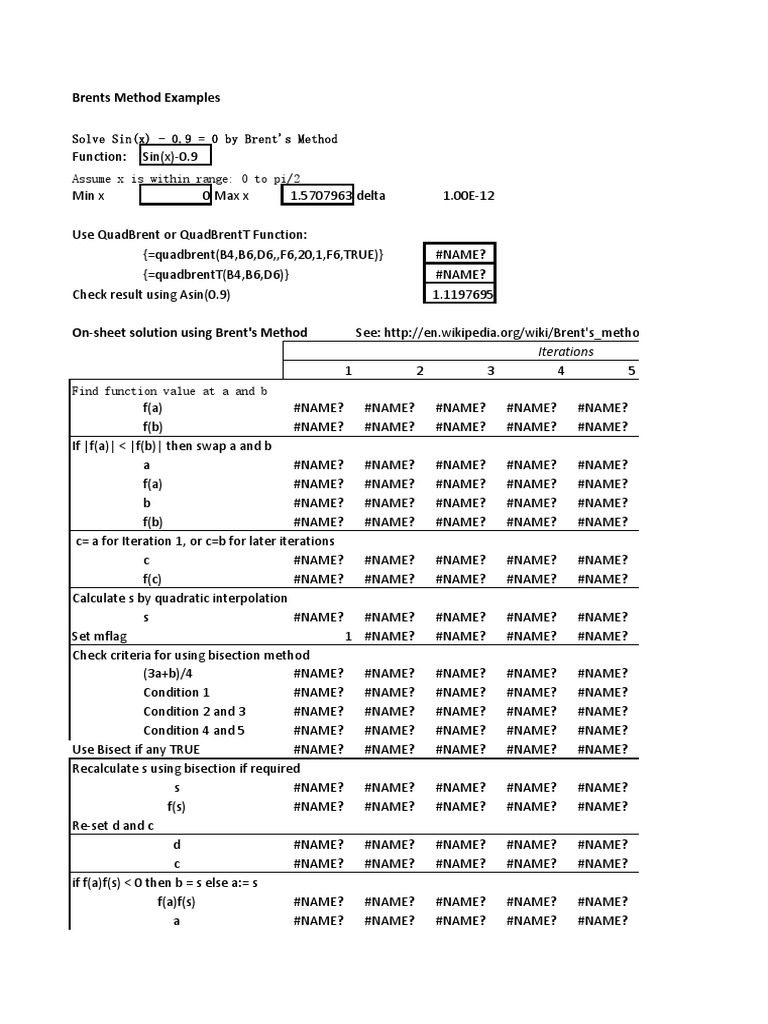 Brents Method Examples

Solve Sin(x) - 0.9 = 0 by Brent's Method
Function: Sin(x)-0.9

Assume x is within range: 0 to pi/2
Min x 0 Max x 1.5707963 delta 1.00E-12

Use QuadBrent or QuadBrentT Function:
{=quadbrent(B4,B6,D6,,F6,20,1,F6,TRUE)} #NAME?
{=quadbrentT(B4,B6,D6)} #NAME?
Check result using Asin(0.9) 1.1197695

On-sheet solution using Brent's Method See: http://en.wikipedia.org/wiki/Brent's_metho

| | Iterations | | | | |
|---|---|---|---|---|---|
| | 1 | 2 | 3 | 4 | 5 |
| Find function value at a and b | | | | | |
| f(a) | #NAME? | #NAME? | #NAME? | #NAME? | #NAME? |
| f(b) | #NAME? | #NAME? | #NAME? | #NAME? | #NAME? |
| If \|f(a)\| < \|f(b)\| then swap a and b | | | | | |
| a | #NAME? | #NAME? | #NAME? | #NAME? | #NAME? |
| f(a) | #NAME? | #NAME? | #NAME? | #NAME? | #NAME? |
| b | #NAME? | #NAME? | #NAME? | #NAME? | #NAME? |
| f(b) | #NAME? | #NAME? | #NAME? | #NAME? | #NAME? |
| c= a for Iteration 1, or c=b for later iterations | | | | | |
| c | #NAME? | #NAME? | #NAME? | #NAME? | #NAME? |
| f(c) | #NAME? | #NAME? | #NAME? | #NAME? | #NAME? |
| Calculate s by quadratic interpolation | | | | | |
| s | #NAME? | #NAME? | #NAME? | #NAME? | #NAME? |
| Set mflag | 1 | #NAME? | #NAME? | #NAME? | #NAME? |
| Check criteria for using bisection method | | | | | |
| (3a+b)/4 | #NAME? | #NAME? | #NAME? | #NAME? | #NAME? |
| Condition 1 | #NAME? | #NAME? | #NAME? | #NAME? | #NAME? |
| Condition 2 and 3 | #NAME? | #NAME? | #NAME? | #NAME? | #NAME? |
| Condition 4 and 5 | #NAME? | #NAME? | #NAME? | #NAME? | #NAME? |
| Use Bisect if any TRUE | #NAME? | #NAME? | #NAME? | #NAME? | #NAME? |
| Recalculate s using bisection if required | | | | | |
| s | #NAME? | #NAME? | #NAME? | #NAME? | #NAME? |
| f(s) | #NAME? | #NAME? | #NAME? | #NAME? | #NAME? |
| Re-set d and c | | | | | |
| d | #NAME? | #NAME? | #NAME? | #NAME? | #NAME? |
| c | #NAME? | #NAME? | #NAME? | #NAME? | #NAME? |
| if f(a)f(s) < 0 then b = s else a:= s | | | | | |
| f(a)f(s) | #NAME? | #NAME? | #NAME? | #NAME? | #NAME? |
| a | #NAME? | #NAME? | #NAME? | #NAME? | #NAME? |